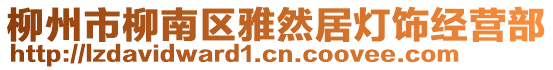 柳州市柳南区雅然居灯饰经营部
http://lzdavidward1.cn.coovee.com